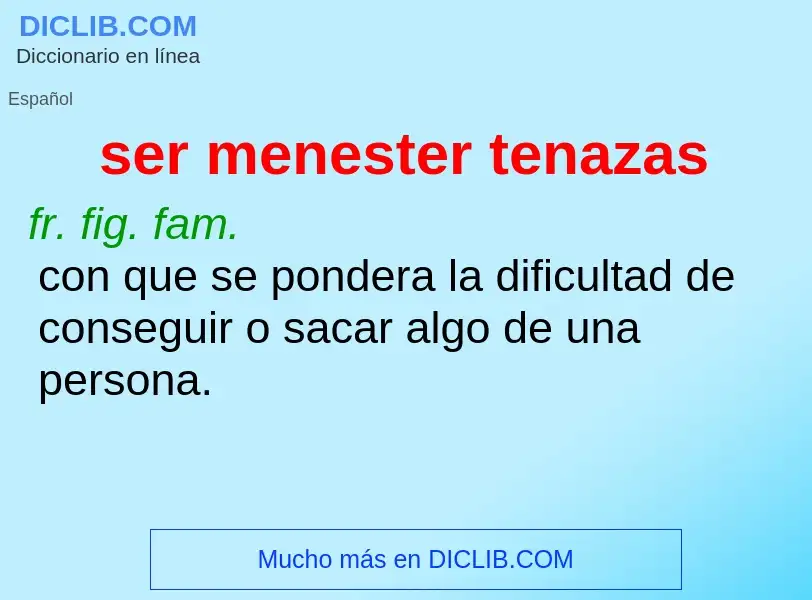 DICLIB.COM
Diccionario en línea

Español

ser menester tenazas

fr. fig. fam.
con que se pondera la dificultad de conseguir o sacar algo de una persona.

Mucho más en DICLIB.COM